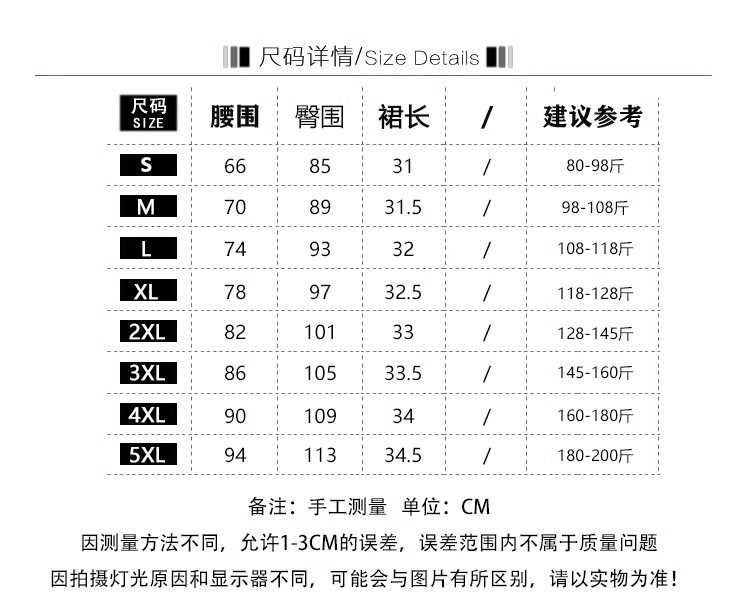 尺码详情/Size Details

| 尺码 SIZE | 腰围 | 臀围 | 裙长 | / | 建议参考 |
|---|---|---|---|---|---|
| S | 66 | 85 | 31 | / | 80-98斤 |
| M | 70 | 89 | 31.5 | / | 98-108斤 |
| L | 74 | 93 | 32 | / | 108-118斤 |
| XL | 78 | 97 | 32.5 | / | 118-128斤 |
| 2XL | 82 | 101 | 33 | / | 128-145斤 |
| 3XL | 86 | 105 | 33.5 | / | 145-160斤 |
| 4XL | 90 | 109 | 34 | / | 160-180斤 |
| 5XL | 94 | 113 | 34.5 | / | 180-200斤 |

备注：手工测量 单位：CM

因测量方法不同，允许1-3CM的误差，误差范围内不属于质量问题

因拍摄灯光原因和显示器不同，可能会与图片有所区别，请以实物为准！